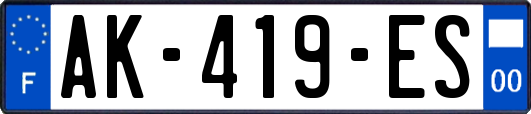 F
AK-419-ES
00